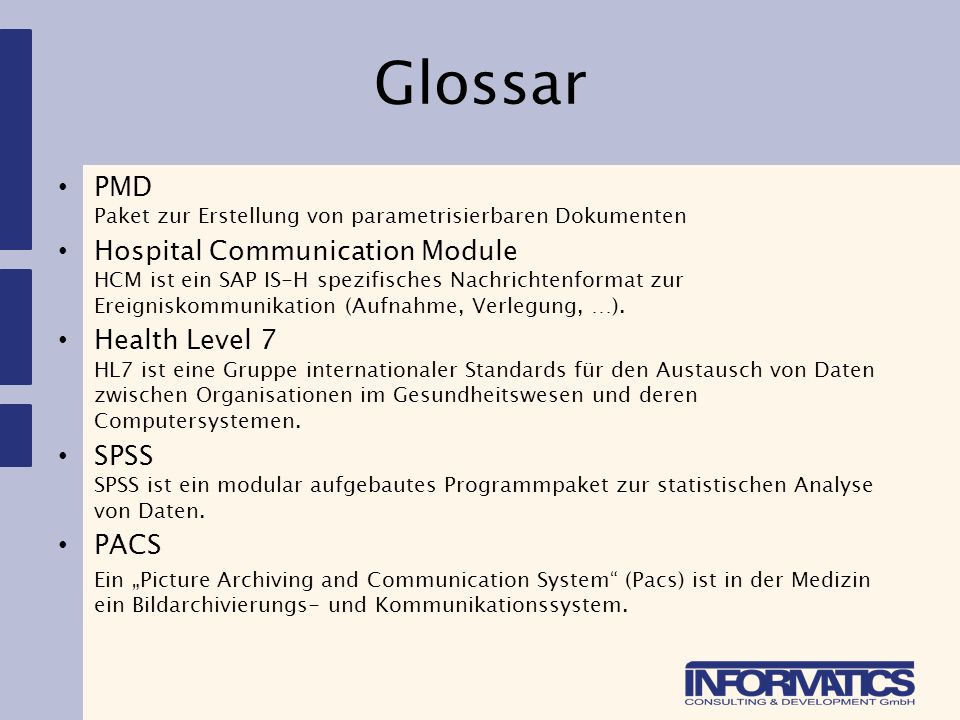 Glossar

• PMD
Paket zur Erstellung von parametrisierbaren Dokumenten

• Hospital Communication Module
HCM ist ein SAP IS-H spezifisches Nachrichtenformat zur Ereigniskommunikation (Aufnahme, Verlegung, …).

• Health Level 7
HL7 ist eine Gruppe internationaler Standards für den Austausch von Daten zwischen Organisationen im Gesundheitswesen und deren Computersystemen.

• SPSS
SPSS ist ein modular aufgebautes Programmpaket zur statistischen Analyse von Daten.

• PACS
Ein „Picture Archiving and Communication System“ (Pacs) ist in der Medizin ein Bildarchivierungs- und Kommunikationssystem.

INFORMATICS
CONSULTING & DEVELOPMENT GmbH